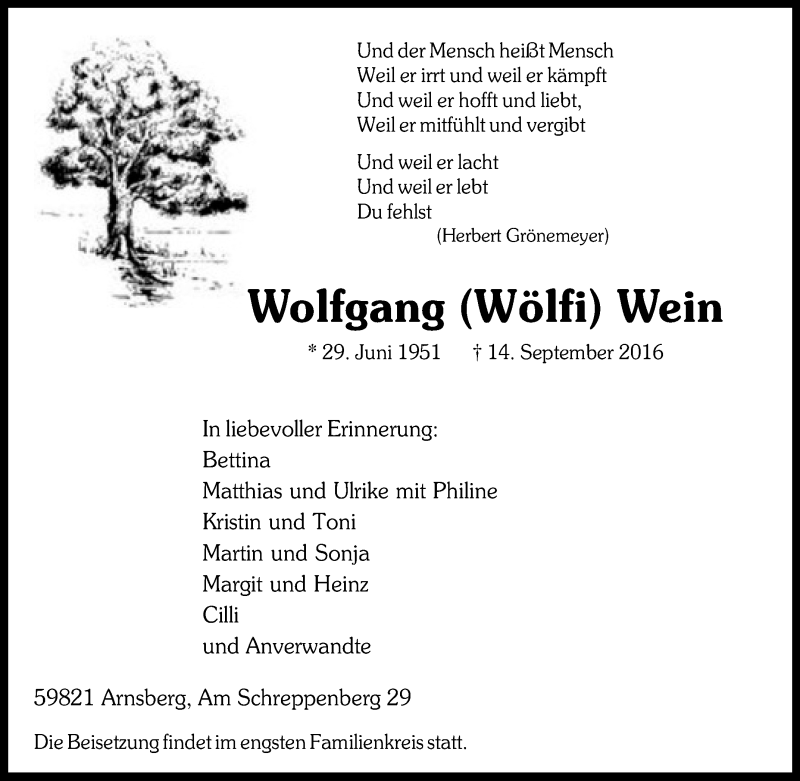 Und der Mensch heißt Mensch
Weil er irrt und weil er kämpft
Und weil er hofft und liebt,
Weil er mitfühlt und vergibt

Und weil er lacht
Und weil er lebt
Du fehlst
(Herbert Grönemeyer)

Wolfgang (Wölfi) Wein

* 29. Juni 1951 † 14. September 2016

In liebevoller Erinnerung:
Bettina
Matthias und Ulrike mit Philine
Kristin und Toni
Martin und Sonja
Margit und Heinz
Cilli
und Anverwandte

59821 Arnsberg, Am Schreppenberg 29

Die Beisetzung findet im engsten Familienkreis statt.